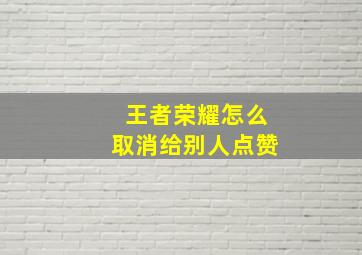 王者荣耀怎么
取消给别人点赞